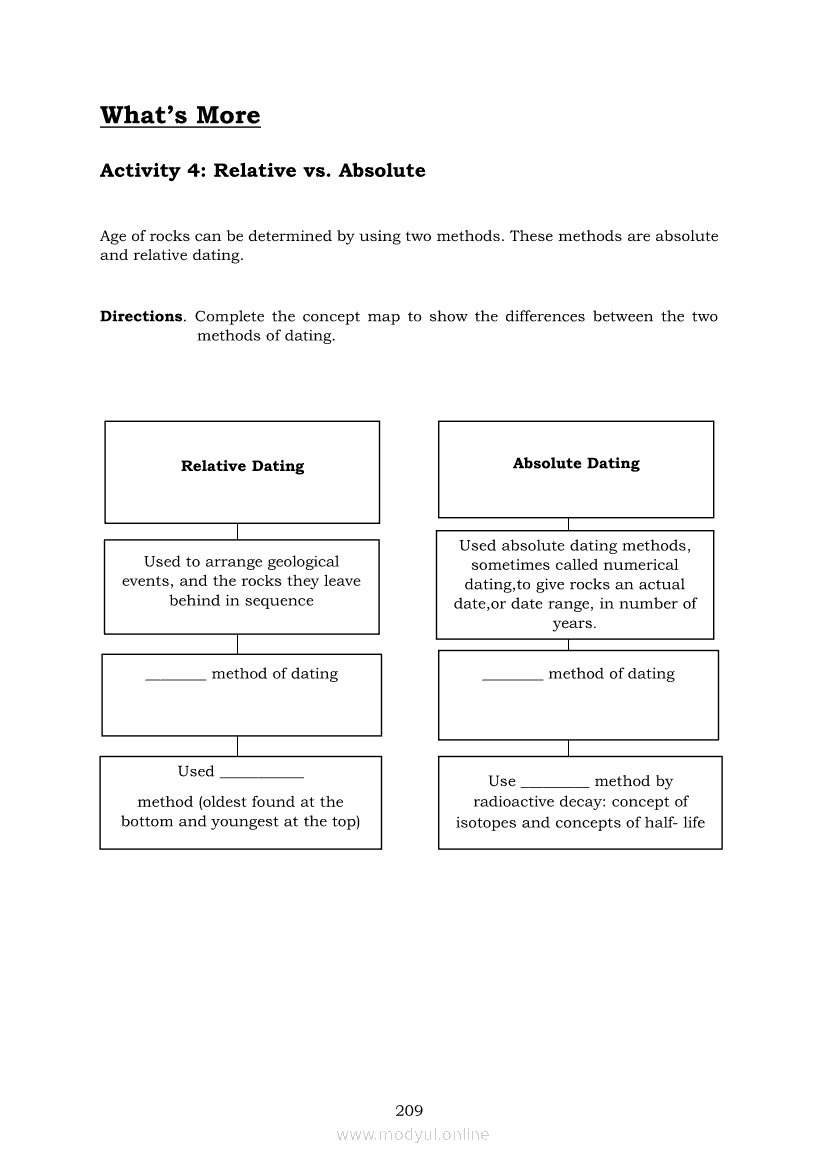 What's More

Activity 4: Relative vs. Absolute

Age of rocks can be determined by using two methods. These methods are absolute and relative dating.

Directions. Complete the concept map to show the differences between the two methods of dating.

Relative Dating

Used to arrange geological events, and the rocks they leave behind in sequence

________ method of dating

Used ___________

method (oldest found at the bottom and youngest at the top)

Absolute Dating

Used absolute dating methods, sometimes called numerical dating,to give rocks an actual date,or date range, in number of years.

________ method of dating

Use _________ method by radioactive decay: concept of isotopes and concepts of half- life

209

www.modyul.online